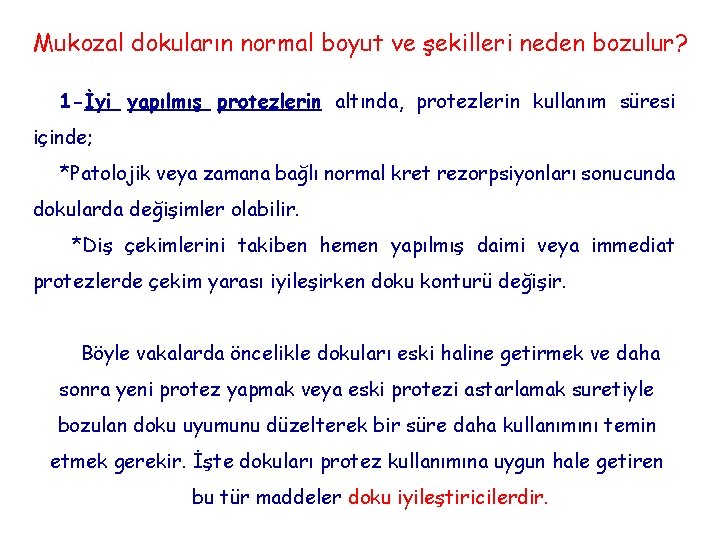 Mukozal dokuların normal boyut ve şekilleri neden bozulur?

1-İyi yapılmış protezlerin altında, protezlerin kullanım süresi içinde;

*Patolojik veya zamana bağlı normal kret rezorpsiyonları sonucunda dokularda değişimler olabilir.

*Diş çekimlerini takiben hemen yapılmış daimi veya immediat protezlerde çekim yarası iyileşirken doku konturü değişir.

Böyle vakalarda öncelikle dokuları eski haline getirmek ve daha sonra yeni protez yapmak veya eski protezi astarlamak suretiyle bozulan doku uyumunu düzelterek bir süre daha kullanımını temin etmek gerekir. İşte dokuları protez kullanımına uygun hale getiren bu tür maddeler doku iyileştiricilerdir.